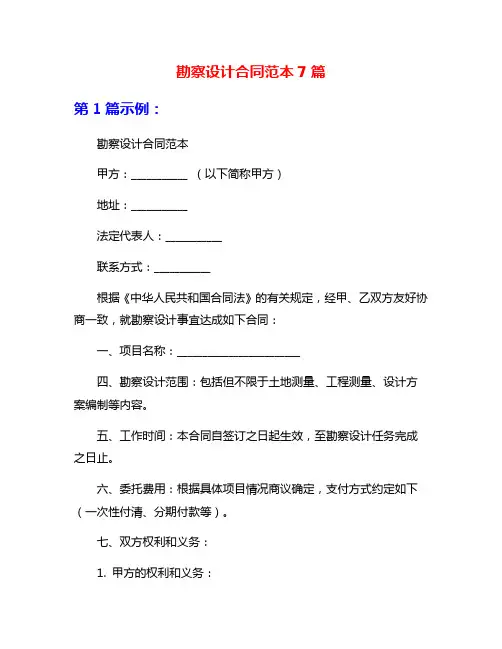 勘察设计合同范本 7 篇

第 1 篇示例：

勘察设计合同范本

甲方：__________ （以下简称甲方）

地址：__________

法定代表人：__________

联系方式：__________

根据《中华人民共和国合同法》的有关规定，经甲、乙双方友好协商一致，就勘察设计事宜达成如下合同：

一、项目名称：______________________

四、勘察设计范围：包括但不限于土地测量、工程测量、设计方案编制等内容。

五、工作时间：本合同自签订之日起生效，至勘察设计任务完成之日止。

六、委托费用：根据具体项目情况商议确定，支付方式约定如下（一次性付清、分期付款等）。

七、双方权利和义务：

1. 甲方的权利和义务：